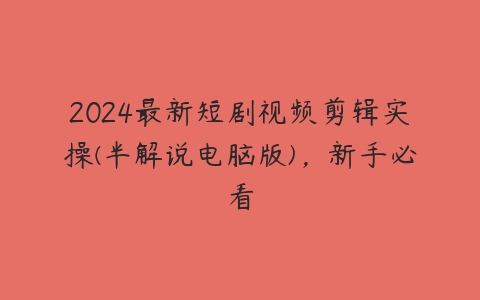 2024最新短剧视频剪辑实操(半解说电脑版)，新手必看